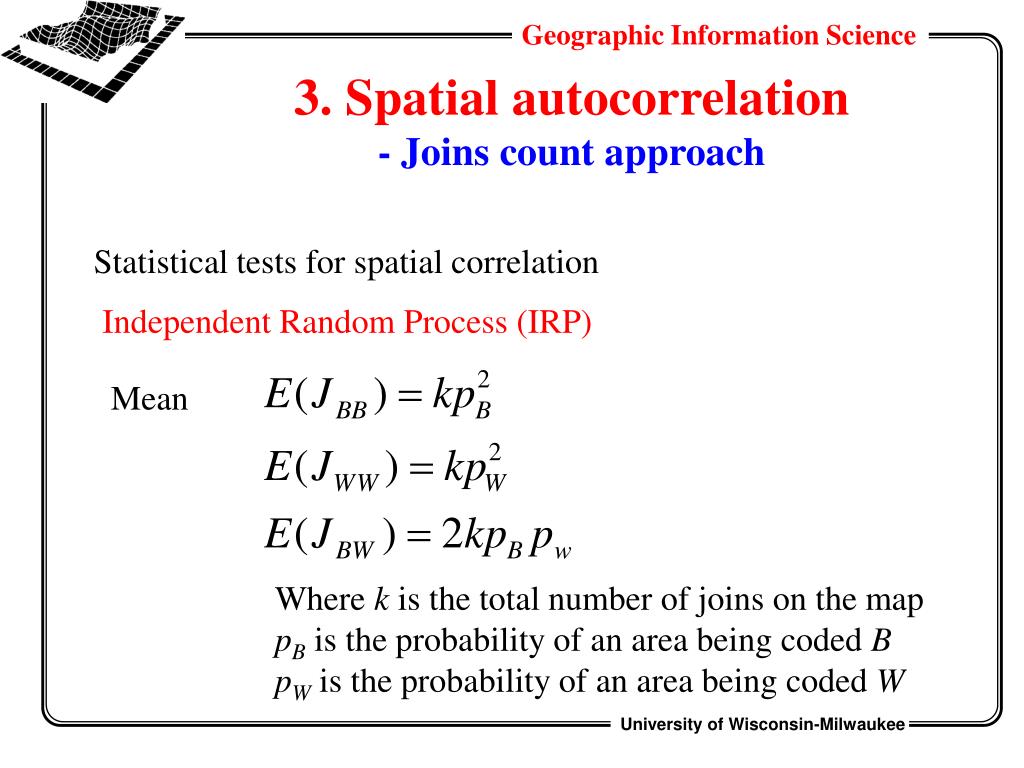 Geographic Information Science

3. Spatial autocorrelation
- Joins count approach

Statistical tests for spatial correlation

Independent Random Process (IRP)

Mean $E(J_{BB}) = kp_B^2$

$E(J_{WW}) = kp_W^2$

$E(J_{BW}) = 2kp_B p_w$

Where $k$ is the total number of joins on the map
$p_B$ is the probability of an area being coded $B$
$p_W$ is the probability of an area being coded $W$

University of Wisconsin-Milwaukee